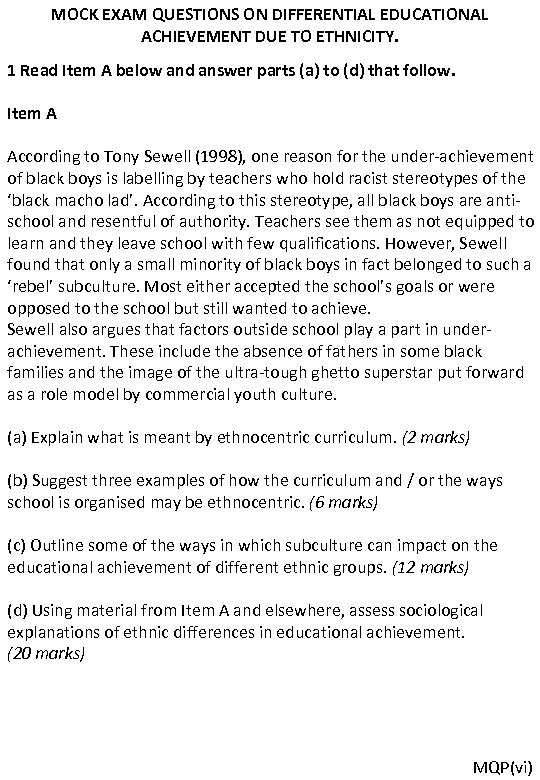 MOCK EXAM QUESTIONS ON DIFFERENTIAL EDUCATIONAL ACHIEVEMENT DUE TO ETHNICITY.

1 Read Item A below and answer parts (a) to (d) that follow.

Item A

According to Tony Sewell (1998), one reason for the under-achievement of black boys is labelling by teachers who hold racist stereotypes of the 'black macho lad'. According to this stereotype, all black boys are anti-school and resentful of authority. Teachers see them as not equipped to learn and they leave school with few qualifications. However, Sewell found that only a small minority of black boys in fact belonged to such a 'rebel' subculture. Most either accepted the school's goals or were opposed to the school but still wanted to achieve.
Sewell also argues that factors outside school play a part in under-achievement. These include the absence of fathers in some black families and the image of the ultra-tough ghetto superstar put forward as a role model by commercial youth culture.

(a) Explain what is meant by ethnocentric curriculum. (2 marks)

(b) Suggest three examples of how the curriculum and / or the ways school is organised may be ethnocentric. (6 marks)

(c) Outline some of the ways in which subculture can impact on the educational achievement of different ethnic groups. (12 marks)

(d) Using material from Item A and elsewhere, assess sociological explanations of ethnic differences in educational achievement. (20 marks)

MQP(vi)